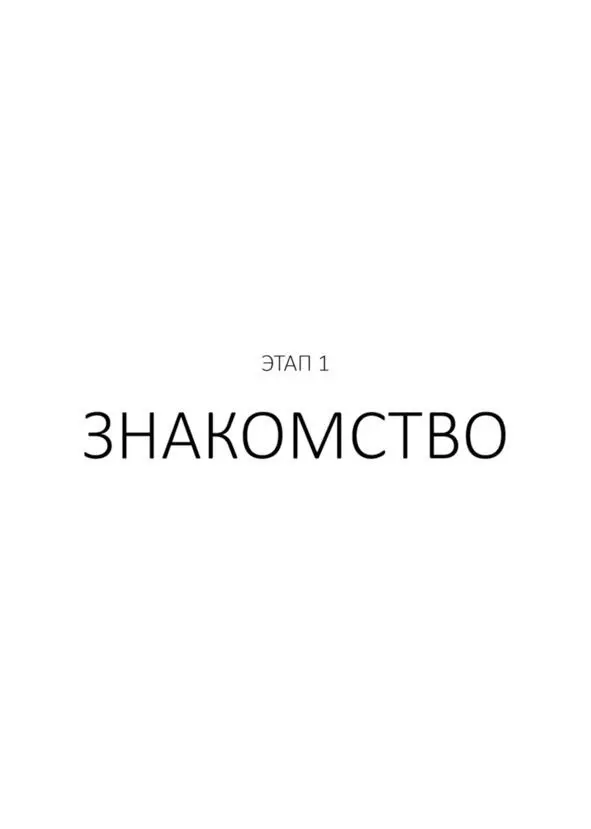 ЭТАП 1

ЗНАКОМСТВО